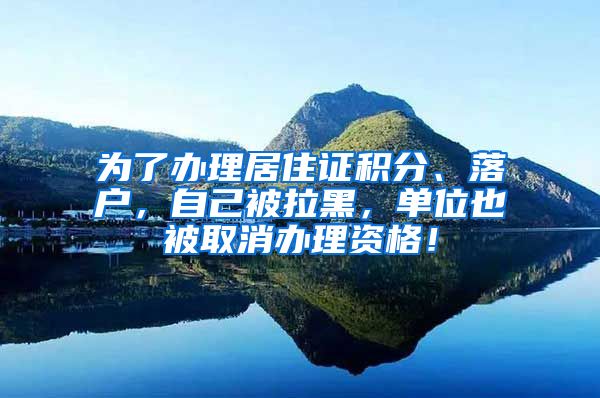 为了办理居住证积分、落户，自己被拉黑，单位也被取消办理资格！